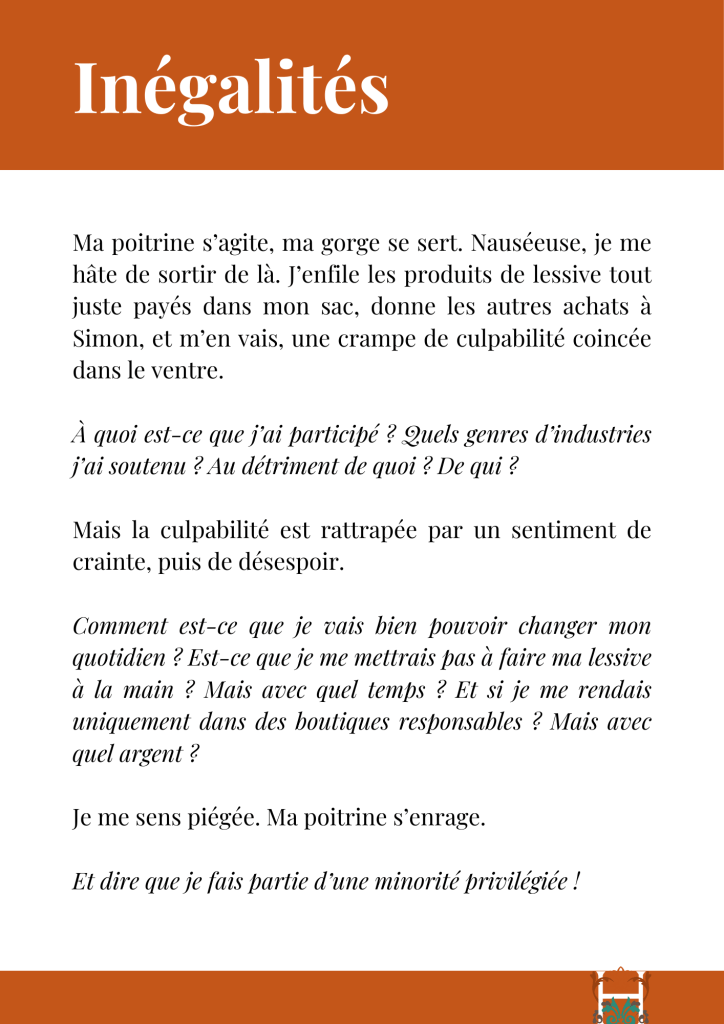 Inégalités

Ma poitrine s'agite, ma gorge se sert. Nauséeuse, je me hâte de sortir de là. J'enfile les produits de lessive tout juste payés dans mon sac, donne les autres achats à Simon, et m'en vais, une crampe de culpabilité coincée dans le ventre.

À quoi est-ce que j'ai participé ? Quels genres d'industries j'ai soutenu ? Au détriment de quoi ? De qui ?

Mais la culpabilité est rattrapée par un sentiment de crainte, puis de désespoir.

Comment est-ce que je vais bien pouvoir changer mon quotidien ? Est-ce que je me mettrais pas à faire ma lessive à la main ? Mais avec quel temps ? Et si je me rendais uniquement dans des boutiques responsables ? Mais avec quel argent ?

Je me sens piégée. Ma poitrine s'enrage.

Et dire que je fais partie d'une minorité privilégiée !